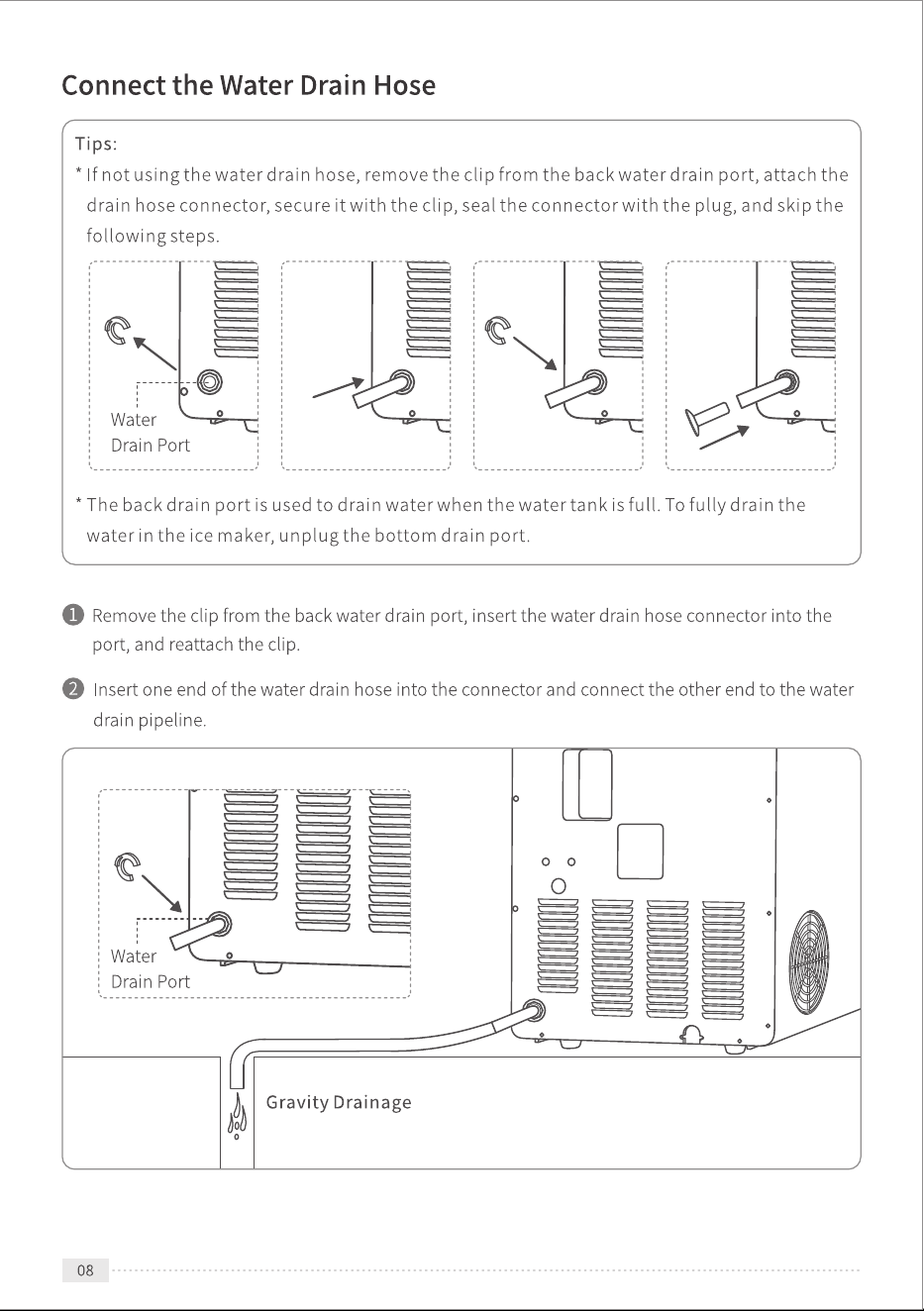 Connect the Water Drain Hose

Tips:
* If not using the water drain hose, remove the clip from the back water drain port, attach the drain hose connector, secure it with the clip, seal the connector with the plug, and skip the following steps.

Water
Drain Port

* The back drain port is used to drain water when the water tank is full. To fully drain the water in the ice maker, unplug the bottom drain port.

1 Remove the clip from the back water drain port, insert the water drain hose connector into the port, and reattach the clip.

2 Insert one end of the water drain hose into the connector and connect the other end to the water drain pipeline.

Water
Drain Port

Gravity Drainage

08